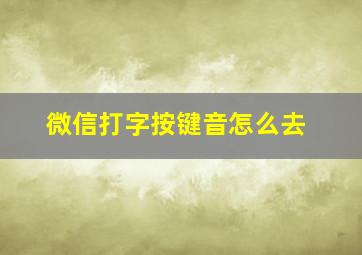 微信打字按键音怎么去